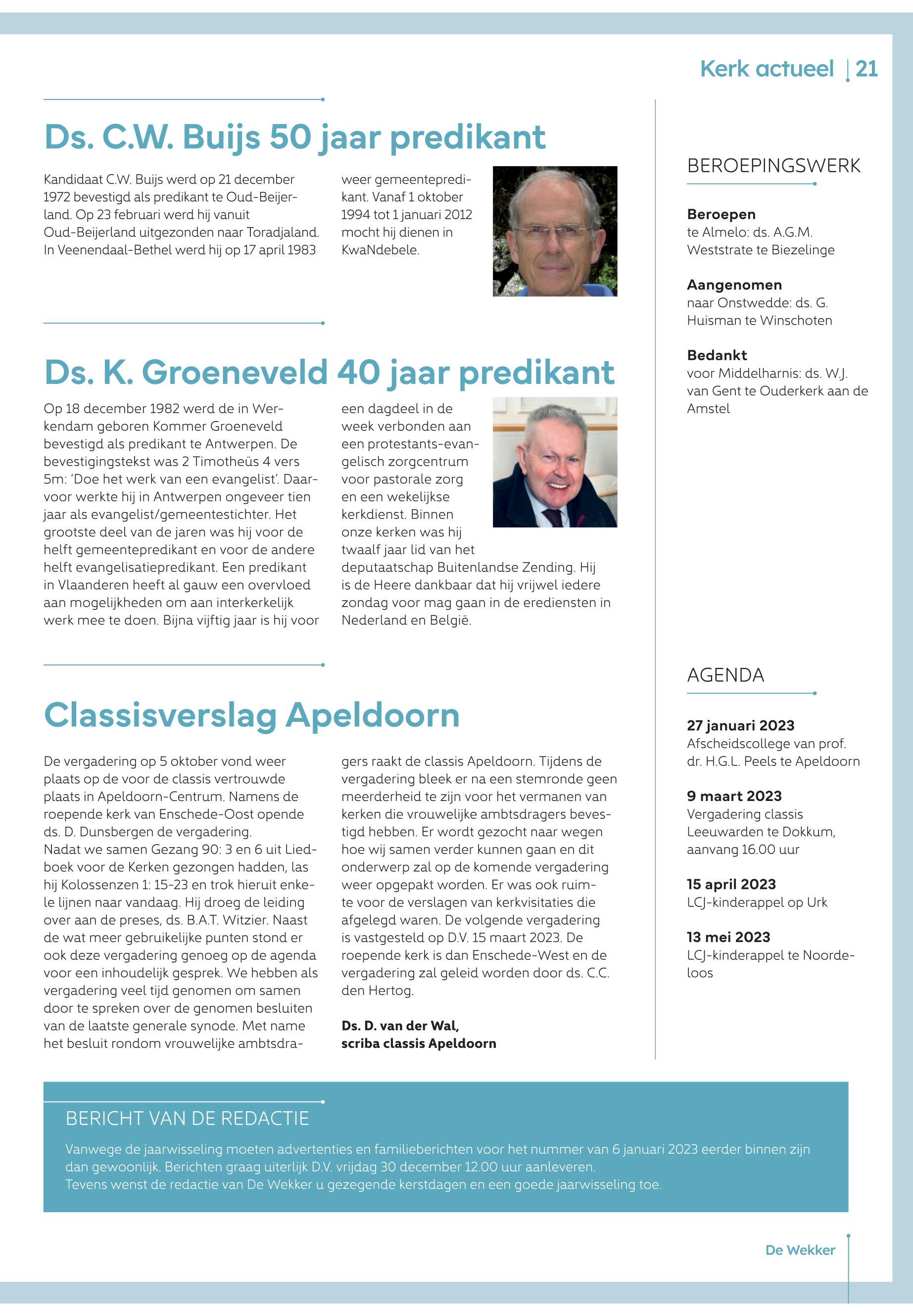 Kerk actueel | 21

Ds. C.W. Buijs 50 jaar predikant

Kandidaat C.W. Buijs werd op 21 december 1972 bevestigd als predikant te Oud-Beijerland. Op 23 februari werd hij vanuit Oud-Beijerland uitgezonden naar Toradjaland. In Veenendaal-Bethel werd hij op 17 april 1983 weer gemeentepredikant. Vanaf 1 oktober 1994 tot 1 januari 2012 mocht hij dienen in KwaNdebele.

Ds. K. Groeneveld 40 jaar predikant

Op 18 december 1982 werd de in Werkendam geboren Kommer Groeneveld bevestigd als predikant te Antwerpen. De bevestigingstekst was 2 Timotheüs 4 vers 5m: 'Doe het werk van een evangelist'. Daarvoor werkte hij in Antwerpen ongeveer tien jaar als evangelist/gemeentestichter. Het grootste deel van de jaren was hij voor de helft gemeentepredikant en voor de andere helft evangelisatiepredikant. Een predikant in Vlaanderen heeft al gauw een overvloed aan mogelijkheden om aan interkerkelijk werk mee te doen. Bijna vijftig jaar is hij voor een dagdeel in de week verbonden aan een protestants-evangelisch zorgcentrum voor pastorale zorg en een wekelijkse kerkdienst. Binnen onze kerken was hij twaalf jaar lid van het deputaatschap Buitenlandse Zending. Hij is de Heere dankbaar dat hij vrijwel iedere zondag voor mag gaan in de erediensten in Nederland en België.

Classisverslag Apeldoorn

De vergadering op 5 oktober vond weer plaats op de voor de classis vertrouwde plaats in Apeldoorn-Centrum. Namens de roepende kerk van Enschede-Oost opende ds. D. Dunsbergen de vergadering.
Nadat we samen Gezang 90: 3 en 6 uit Liedboek voor de Kerken gezongen hadden, las hij Kolossenzen 1: 15-23 en trok hieruit enkele lijnen naar vandaag. Hij droeg de leiding over aan de preses, ds. B.A.T. Witzier. Naast de wat meer gebruikelijke punten stond er ook deze vergadering genoeg op de agenda voor een inhoudelijk gesprek. We hebben als vergadering veel tijd genomen om samen door te spreken over de genomen besluiten van de laatste generale synode. Met name het besluit rondom vrouwelijke ambtsdragers raakt de classis Apeldoorn. Tijdens de vergadering bleek er na een stemronde geen meerderheid te zijn voor het vermanen van kerken die vrouwelijke ambtsdragers bevestigd hebben. Er wordt gezocht naar wegen hoe wij samen verder kunnen gaan en dit onderwerp zal op de komende vergadering weer opgepakt worden. Er was ook ruimte voor de verslagen van kerkvisitaties die afgelegd waren. De volgende vergadering is vastgesteld op D.V. 15 maart 2023. De roepende kerk is dan Enschede-West en de vergadering zal geleid worden door ds. C.C. den Hertog.

Ds. D. van der Wal,
scriba classis Apeldoorn

BEROEPINGSWERK

Beroepen
te Almelo: ds. A.G.M. Weststrate te Biezelinge

Aangenomen
naar Onstwedde: ds. G. Huisman te Winschoten

Bedankt
voor Middelharnis: ds. W.J. van Gent te Ouderkerk aan de Amstel

AGENDA

27 januari 2023
Afscheidscollege van prof. dr. H.G.L. Peels te Apeldoorn

9 maart 2023
Vergadering classis Leeuwarden te Dokkum, aanvang 16.00 uur

15 april 2023
LCJ-kinderappel op Urk

13 mei 2023
LCJ-kinderappel te Noordeloos

BERICHT VAN DE REDACTIE
Vanwege de jaarwisseling moeten advertenties en familieberichten voor het nummer van 6 januari 2023 eerder binnen zijn dan gewoonlijk. Berichten graag uiterlijk D.V. vrijdag 30 december 12.00 uur aanleveren.
Tevens wenst de redactie van De Wekker u gezegende kerstdagen en een goede jaarwisseling toe.

De Wekker